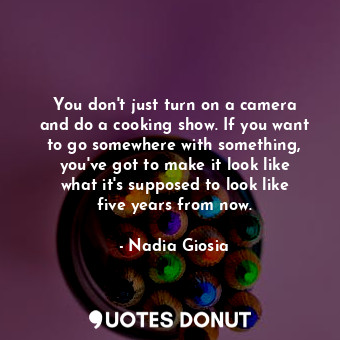 You don't just turn on a camera and do a cooking show. If you want to go somewhere with something, you've got to make it look like what it's supposed to look like five years from now.

- Nadia Giosia

QUOTES DONUT